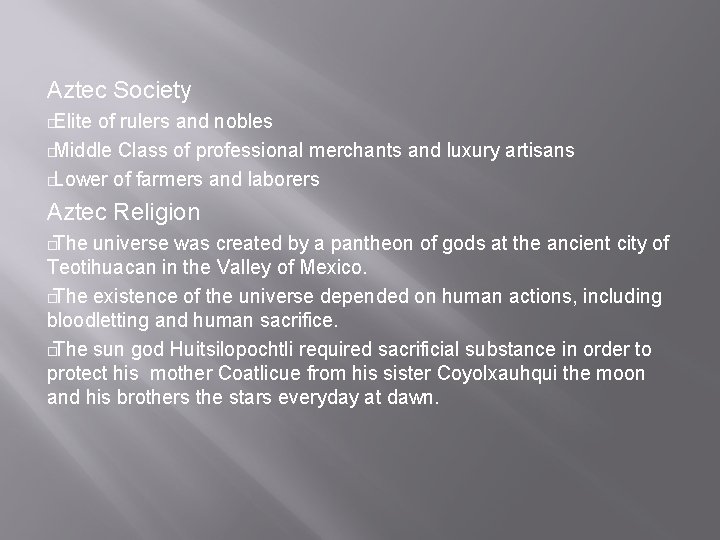 Aztec Society

□Elite of rulers and nobles

□Middle Class of professional merchants and luxury artisans

□Lower of farmers and laborers

Aztec Religion

□The universe was created by a pantheon of gods at the ancient city of Teotihuacan in the Valley of Mexico.

□The existence of the universe depended on human actions, including bloodletting and human sacrifice.

□The sun god Huitsilopochtli required sacrificial substance in order to protect his mother Coatlicue from his sister Coyolxauhqui the moon and his brothers the stars everyday at dawn.